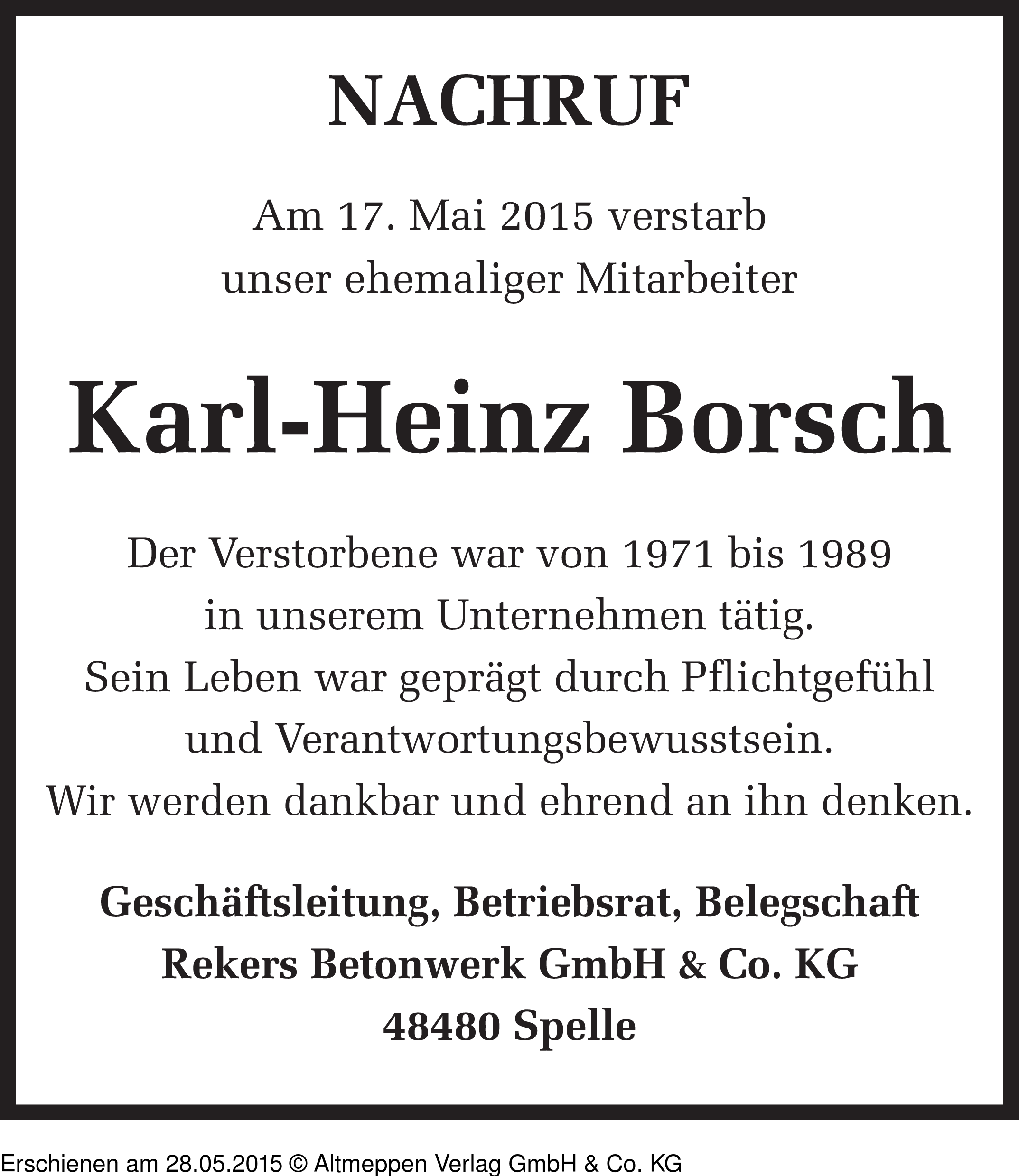 NACHRUF

Am 17. Mai 2015 verstarb
unser ehemaliger Mitarbeiter

Karl-Heinz Borsch

Der Verstorbene war von 1971 bis 1989
in unserem Unternehmen tätig.
Sein Leben war geprägt durch Pflichtgefühl
und Verantwortungsbewusstsein.
Wir werden dankbar und ehrend an ihn denken.

Geschäftsleitung, Betriebsrat, Belegschaft
Rekers Betonwerk GmbH & Co. KG
48480 Spelle

Erschienen am 28.05.2015 © Altmeppen Verlag GmbH & Co. KG